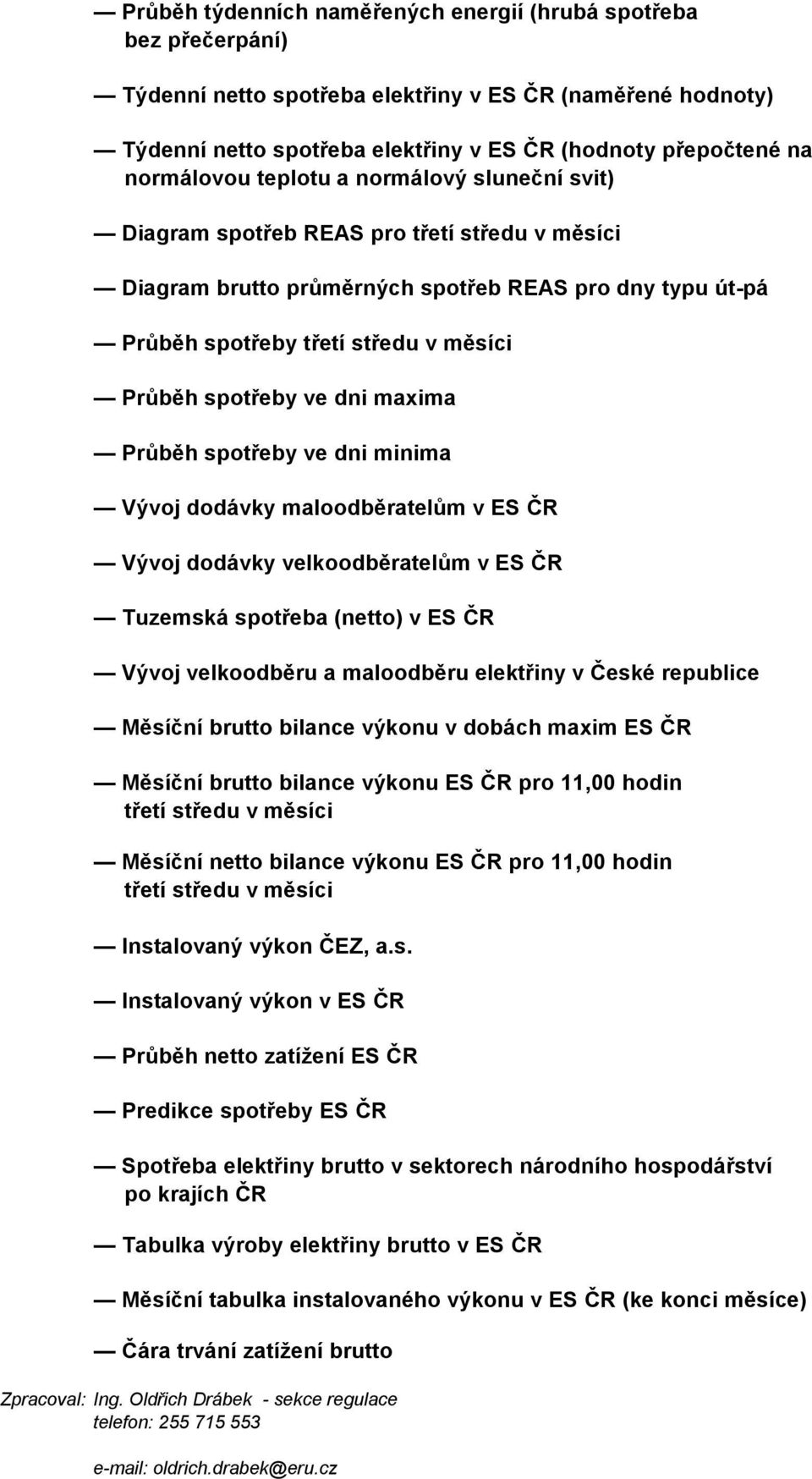 — Průběh týdenních naměřených energií (hrubá spotřeba bez přečerpání)

— Týdenní netto spotřeba elektřiny v ES ČR (naměřené hodnoty)

— Týdenní netto spotřeba elektřiny v ES ČR (hodnoty přepočtené na normálovou teplotu a normálový sluneční svit)

— Diagram spotřeb REAS pro třetí středu v měsíci

— Diagram brutto průměrných spotřeb REAS pro dny typu út-pá

— Průběh spotřeby třetí středu v měsíci

— Průběh spotřeby ve dni maxima

— Průběh spotřeby ve dni minima

— Vývoj dodávky maloodběratelům v ES ČR

— Vývoj dodávky velkoodběratelům v ES ČR

— Tuzemská spotřeba (netto) v ES ČR

— Vývoj velkoodběru a maloodběru elektřiny v České republice

— Měsíční brutto bilance výkonu v dobách maxim ES ČR

— Měsíční brutto bilance výkonu ES ČR pro 11,00 hodin třetí středu v měsíci

— Měsíční netto bilance výkonu ES ČR pro 11,00 hodin třetí středu v měsíci

— Instalovaný výkon ČEZ, a.s.

— Instalovaný výkon v ES ČR

— Průběh netto zatížení ES ČR

— Predikce spotřeby ES ČR

— Spotřeba elektřiny brutto v sektorech národního hospodářství po krajích ČR

— Tabulka výroby elektřiny brutto v ES ČR

— Měsíční tabulka instalovaného výkonu v ES ČR (ke konci měsíce)

— Čára trvání zatížení brutto

Zpracoval: Ing. Oldřich Drábek - sekce regulace
telefon: 255 715 553

e-mail: oldrich.drabek@eru.cz